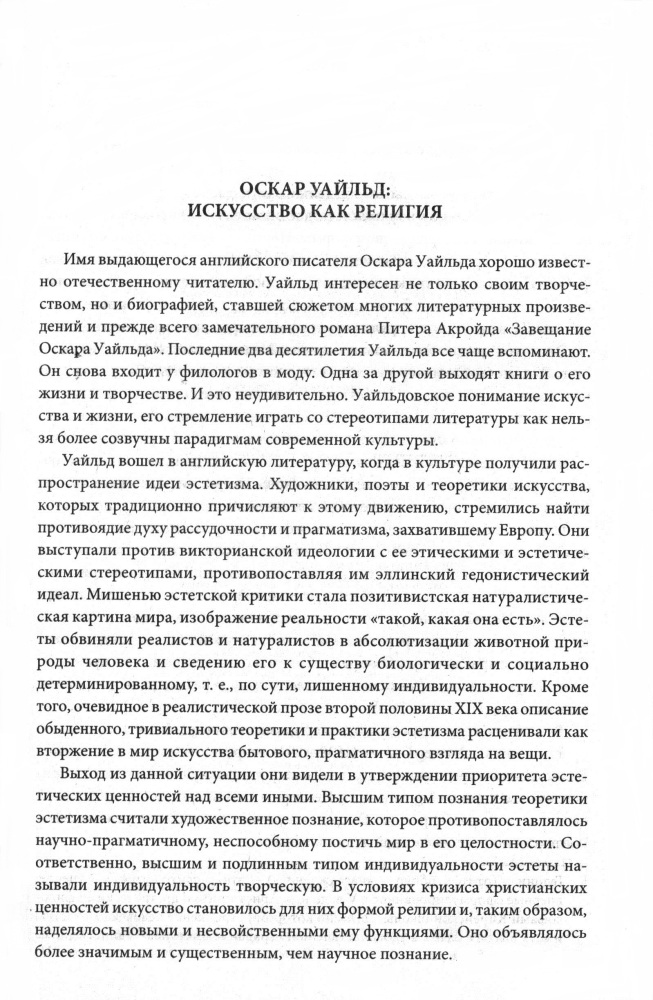 ОСКАР УАЙЛЬД:
ИСКУССТВО КАК РЕЛИГИЯ

Имя выдающегося английского писателя Оскара Уайльда хорошо известно отечественному читателю. Уайльд интересен не только своим творчеством, но и биографией, ставшей сюжетом многих литературных произведений и прежде всего замечательного романа Питера Акройда «Завещание Оскара Уайльда». Последние два десятилетия Уайльда все чаще вспоминают. Он снова входит у филологов в моду. Одна за другой выходят книги о его жизни и творчестве. И это неудивительно. Уайльдовское понимание искусства и жизни, его стремление играть со стереотипами литературы как нельзя более созвучны парадигмам современной культуры.

Уайльд вошел в английскую литературу, когда в культуре получили распространение идеи эстетизма. Художники, поэты и теоретики искусства, которых традиционно причисляют к этому движению, стремились найти противоядие духу рассудочности и прагматизма, захватившему Европу. Они выступали против викторианской идеологии с ее этическими и эстетическими стереотипами, противопоставляя им эллинский гедонистический идеал. Мишенью эстетской критики стала позитивистская натуралистическая картина мира, изображение реальности «такой, какая она есть». Эстеты обвиняли реалистов и натуралистов в абсолютизации животной природы человека и сведению его к существу биологически и социально детерминированному, т. е., по сути, лишенному индивидуальности. Кроме того, очевидное в реалистической прозе второй половины XIX века описание обыденного, тривиального теоретики и практики эстетизма расценивали как вторжение в мир искусства бытового, прагматичного взгляда на вещи.

Выход из данной ситуации они видели в утверждении приоритета эстетических ценностей над всеми иными. Высшим типом познания теоретики эстетизма считали художественное познание, которое противопоставлялось научно-прагматичному, неспособному постичь мир в его целостности. Соответственно, высшим и подлинным типом индивидуальности эстеты называли индивидуальность творческую. В условиях кризиса христианских ценностей искусство становилось для них формой религии и, таким образом, наделялось новыми и несвойственными ему функциями. Оно объявлялось более значимым и существенным, чем научное познание.